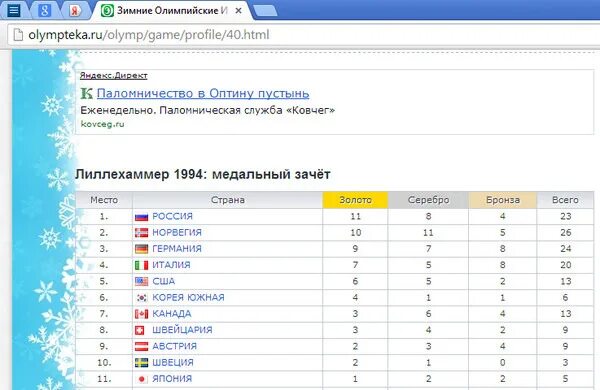 Зимние Олимпийские И

olympteka.ru/olymp/game/profile/40.html

Яндекс.Директ
Паломничество в Оптину пустынь
Еженедельно. Паломническая служба «Ковчег»
kovceg.ru

Лиллехаммер 1994: медальный зачёт

| Место | Страна | Золото | Серебро | Бронза | Всего |
|---|---|---|---|---|---|
| 1. | РОССИЯ | 11 | 8 | 4 | 23 |
| 2. | НОРВЕГИЯ | 10 | 11 | 5 | 26 |
| 3. | ГЕРМАНИЯ | 9 | 7 | 8 | 24 |
| 4. | ИТАЛИЯ | 7 | 5 | 8 | 20 |
| 5. | США | 6 | 5 | 2 | 13 |
| 6. | КОРЕЯ ЮЖНАЯ | 4 | 1 | 1 | 6 |
| 7. | КАНАДА | 3 | 6 | 4 | 13 |
| 8. | ШВЕЙЦАРИЯ | 3 | 4 | 2 | 9 |
| 9. | АВСТРИЯ | 2 | 3 | 4 | 9 |
| 10. | ШВЕЦИЯ | 2 | 1 | 0 | 3 |
| 11. | ЯПОНИЯ | 1 | 2 | 2 | 5 |